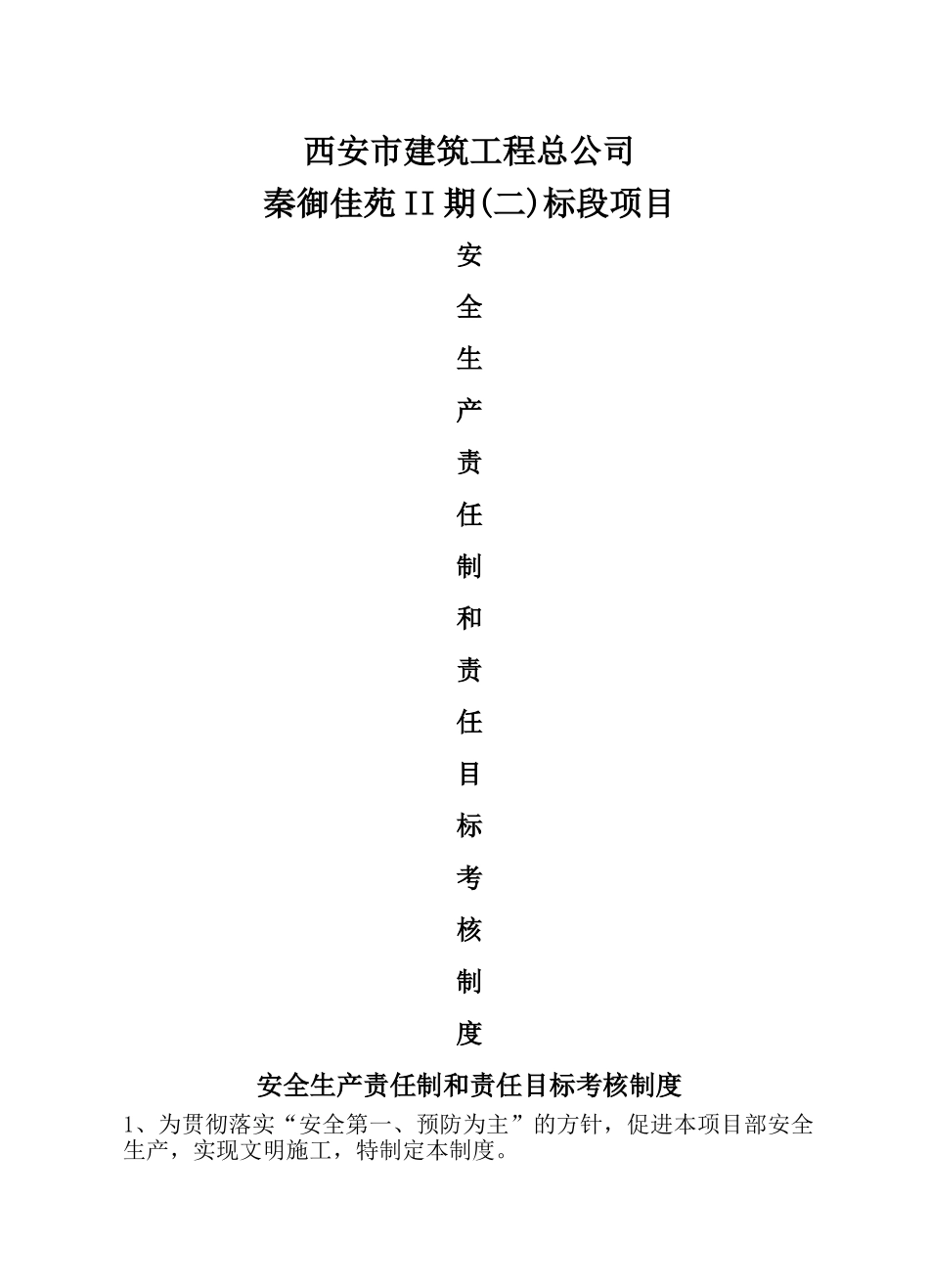 西安市建筑工程总公司

秦御佳苑II期(二)标段项目

安

全

生

产

责

任

制

和

责

任

目

标

考

核

制

度

安全生产责任制和责任目标考核制度

1、为贯彻落实“安全第一、预防为主”的方针，促进本项目部安全生产，实现文明施工，特制定本制度。